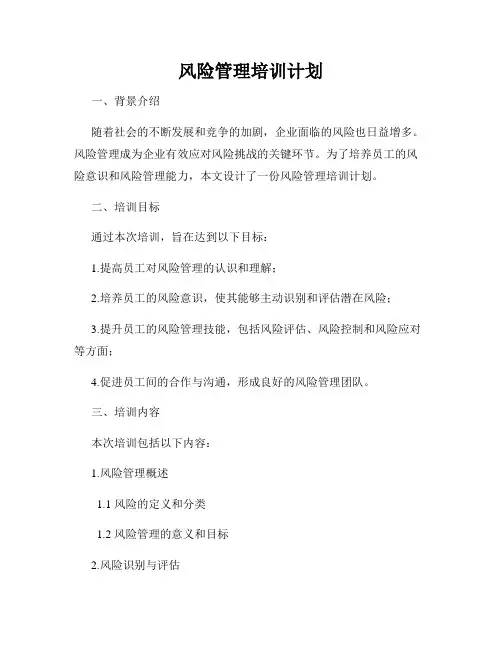 风险管理培训计划

一、背景介绍

随着社会的不断发展和竞争的加剧，企业面临的风险也日益增多。风险管理成为企业有效应对风险挑战的关键环节。为了培养员工的风险意识和风险管理能力，本文设计了一份风险管理培训计划。

二、培训目标

通过本次培训，旨在达到以下目标：

1.提高员工对风险管理的认识和理解；

2.培养员工的风险意识，使其能够主动识别和评估潜在风险；

3.提升员工的风险管理技能，包括风险评估、风险控制和风险应对等方面；

4.促进员工间的合作与沟通，形成良好的风险管理团队。

三、培训内容

本次培训包括以下内容：

1.风险管理概述

1.1 风险的定义和分类

1.2 风险管理的意义和目标

2.风险识别与评估